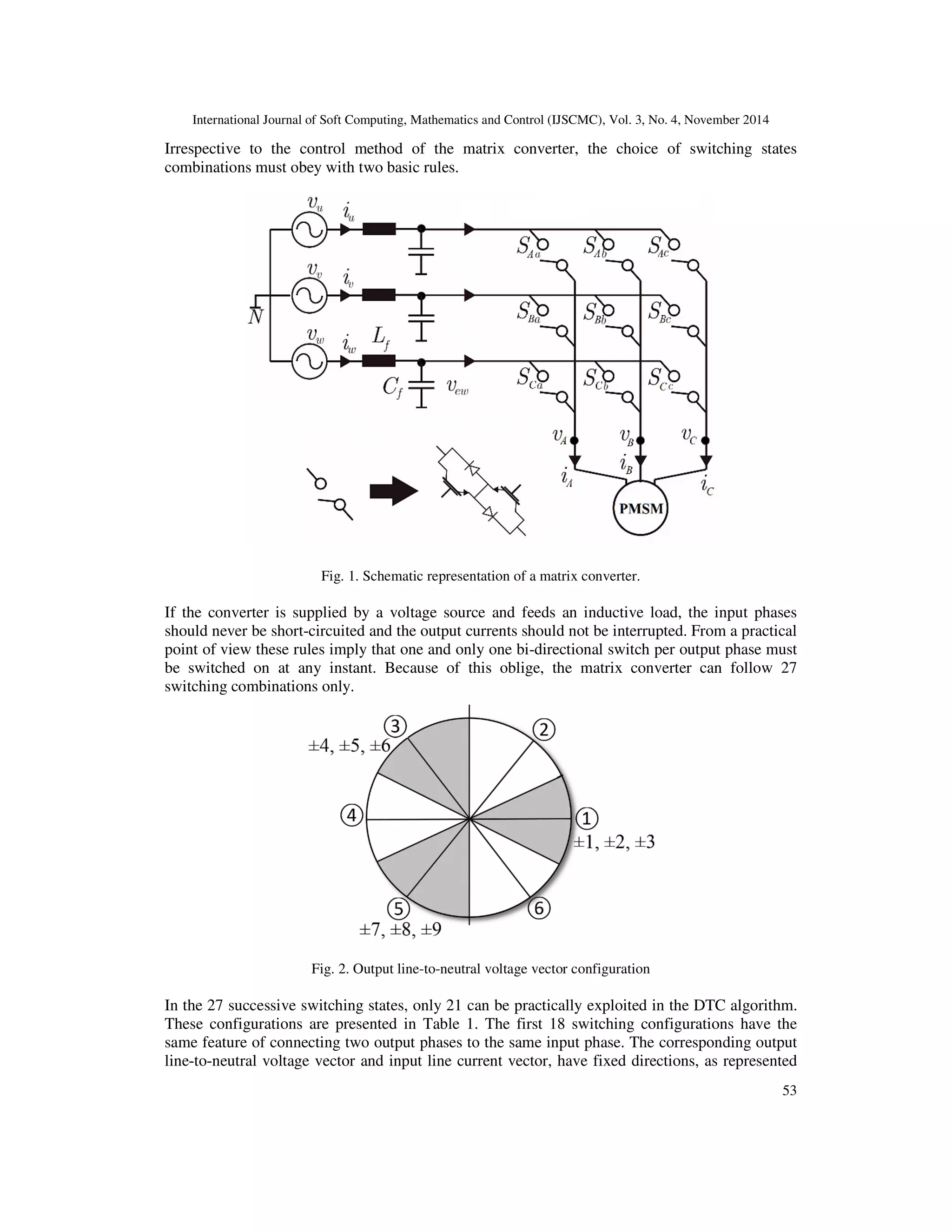 International Journal of Soft Computing, Mathematics and Control (IJSCMC), Vol. 3, No. 4, November 2014

Irrespective to the control method of the matrix converter, the choice of switching states combinations must obey with two basic rules.

$v_u$ $i_u$ $v_v$ $i_v$ $N$ $v_w$ $i_w$ $L_f$ $C_f$ $v_{ew}$ $S_{Aa}$ $S_{Ab}$ $S_{Ac}$ $S_{Ba}$ $S_{Bb}$ $S_{Bc}$ $S_{Ca}$ $S_{Cb}$ $S_{Cc}$ $v_A$ $v_B$ $v_C$ $i_A$ $i_B$ $i_C$ PMSM

Fig. 1. Schematic representation of a matrix converter.

If the converter is supplied by a voltage source and feeds an inductive load, the input phases should never be short-circuited and the output currents should not be interrupted. From a practical point of view these rules imply that one and only one bi-directional switch per output phase must be switched on at any instant. Because of this oblige, the matrix converter can follow 27 switching combinations only.

③ ±4, ±5, ±6 ② ④ ① ±1, ±2, ±3 ⑤ ±7, ±8, ±9 ⑥

Fig. 2. Output line-to-neutral voltage vector configuration

In the 27 successive switching states, only 21 can be practically exploited in the DTC algorithm. These configurations are presented in Table 1. The first 18 switching configurations have the same feature of connecting two output phases to the same input phase. The corresponding output line-to-neutral voltage vector and input line current vector, have fixed directions, as represented

53